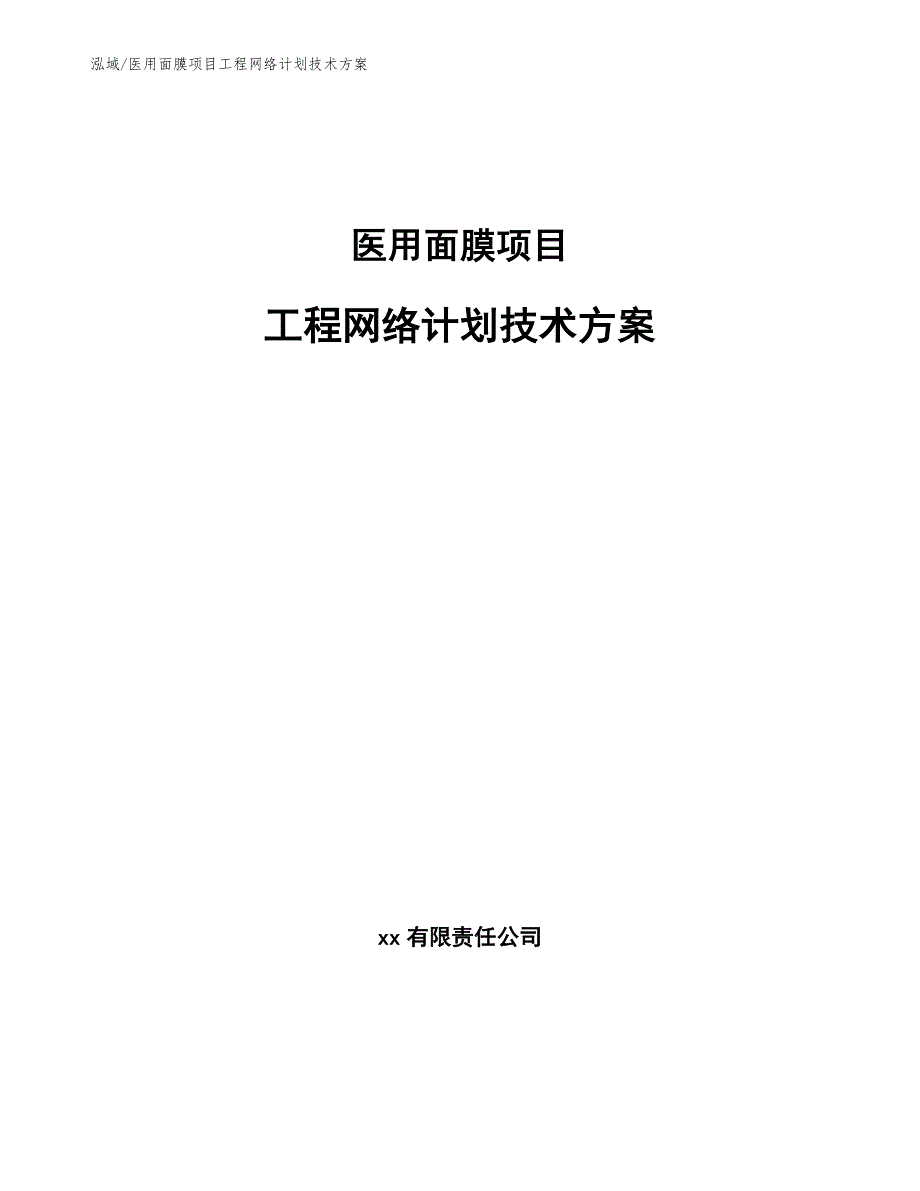 泓域/医用面膜项目工程网络计划技术方案

医用面膜项目

工程网络计划技术方案

xx 有限责任公司